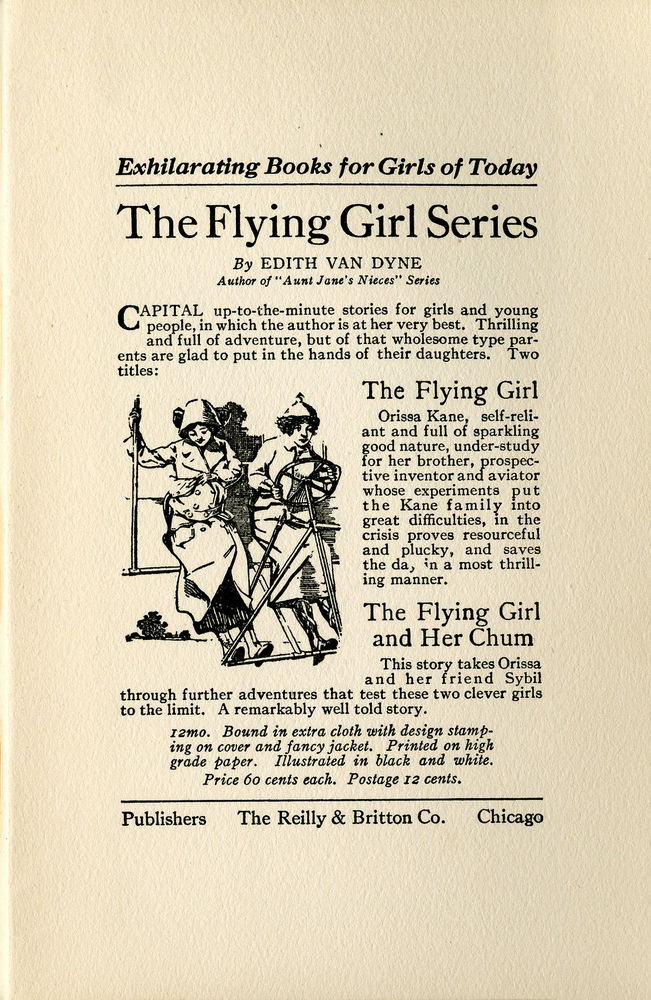 Exhilarating Books for Girls of Today

The Flying Girl Series

By EDITH VAN DYNE
Author of "Aunt Jane's Nieces" Series

CAPITAL up-to-the-minute stories for girls and young people, in which the author is at her very best. Thrilling and full of adventure, but of that wholesome type parents are glad to put in the hands of their daughters. Two titles:

The Flying Girl

Orissa Kane, self-reliant and full of sparkling good nature, under-study for her brother, prospective inventor and aviator whose experiments put the Kane family into great difficulties, in the crisis proves resourceful and plucky, and saves the da, in a most thrilling manner.

The Flying Girl and Her Chum

This story takes Orissa and her friend Sybil through further adventures that test these two clever girls to the limit. A remarkably well told story.

12mo. Bound in extra cloth with design stamping on cover and fancy jacket. Printed on high grade paper. Illustrated in black and white.
Price 60 cents each. Postage 12 cents.

Publishers The Reilly & Britton Co. Chicago